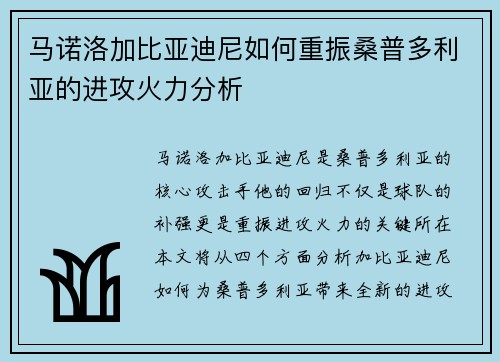 马诺洛加比亚迪尼如何重振桑普多利亚的进攻火力分析

马诺洛加比亚迪尼是桑普多利亚的核心攻击手他的回归不仅是球队的补强更是重振进攻火力的关键所在本文将从四个方面分析加比亚迪尼如何为桑普多利亚带来全新的进攻